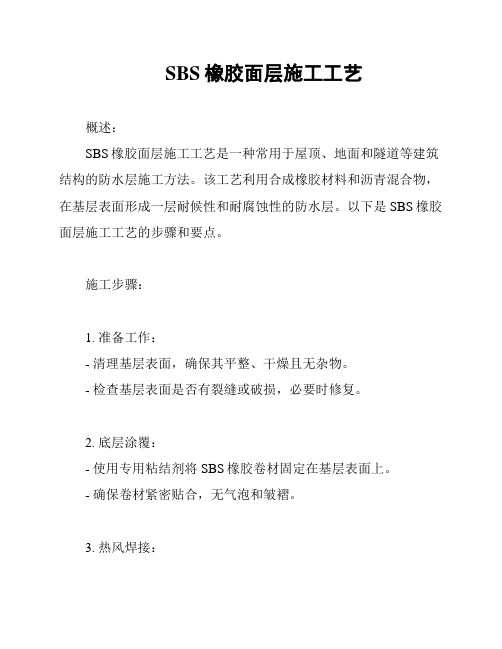 SBS 橡胶面层施工工艺

概述：

SBS 橡胶面层施工工艺是一种常用于屋顶、地面和隧道等建筑结构的防水层施工方法。该工艺利用合成橡胶材料和沥青混合物，在基层表面形成一层耐候性和耐腐蚀性的防水层。以下是 SBS 橡胶面层施工工艺的步骤和要点。

施工步骤：

1. 准备工作：

- 清理基层表面，确保其平整、干燥且无杂物。

- 检查基层表面是否有裂缝或破损，必要时修复。

2. 底层涂覆：

- 使用专用粘结剂将 SBS 橡胶卷材固定在基层表面上。

- 确保卷材紧密贴合，无气泡和皱褶。

3. 热风焊接：